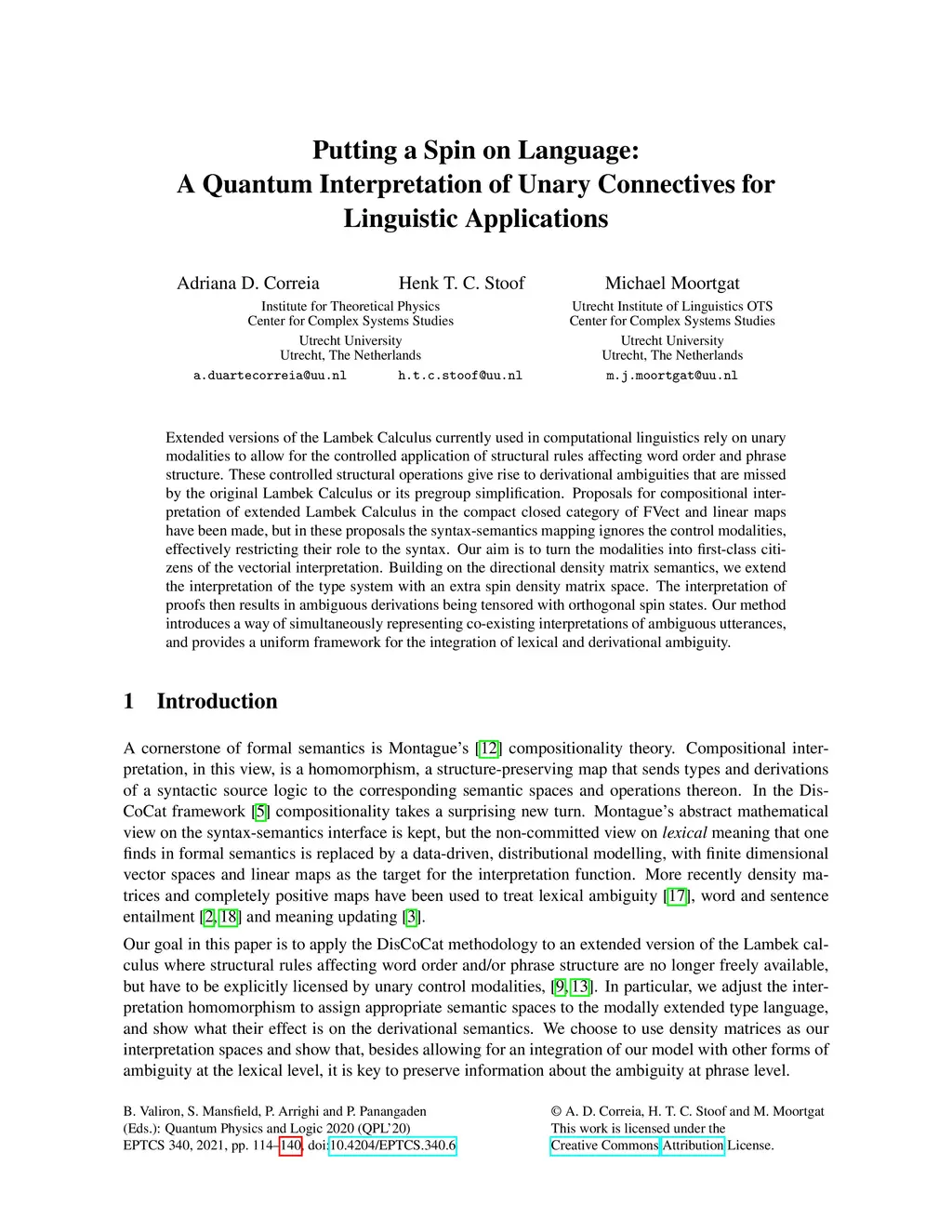 Putting a Spin on Language:
A Quantum Interpretation of Unary Connectives for Linguistic Applications

Adriana D. Correia
Henk T. C. Stoof
Institute for Theoretical Physics
Center for Complex Systems Studies
Utrecht University
Utrecht, The Netherlands
a.duartecorreia@uu.nl
h.t.c.stoof@uu.nl

Michael Moortgat
Utrecht Institute of Linguistics OTS
Center for Complex Systems Studies
Utrecht University
Utrecht, The Netherlands
m.j.moortgat@uu.nl

Extended versions of the Lambek Calculus currently used in computational linguistics rely on unary modalities to allow for the controlled application of structural rules affecting word order and phrase structure. These controlled structural operations give rise to derivational ambiguities that are missed by the original Lambek Calculus or its pregroup simplification. Proposals for compositional interpretation of extended Lambek Calculus in the compact closed category of FVect and linear maps have been made, but in these proposals the syntax-semantics mapping ignores the control modalities, effectively restricting their role to the syntax. Our aim is to turn the modalities into first-class citizens of the vectorial interpretation. Building on the directional density matrix semantics, we extend the interpretation of the type system with an extra spin density matrix space. The interpretation of proofs then results in ambiguous derivations being tensored with orthogonal spin states. Our method introduces a way of simultaneously representing co-existing interpretations of ambiguous utterances, and provides a uniform framework for the integration of lexical and derivational ambiguity.

1 Introduction

A cornerstone of formal semantics is Montague's [12] compositionality theory. Compositional interpretation, in this view, is a homomorphism, a structure-preserving map that sends types and derivations of a syntactic source logic to the corresponding semantic spaces and operations thereon. In the DisCoCat framework [5] compositionality takes a surprising new turn. Montague's abstract mathematical view on the syntax-semantics interface is kept, but the non-committed view on lexical meaning that one finds in formal semantics is replaced by a data-driven, distributional modelling, with finite dimensional vector spaces and linear maps as the target for the interpretation function. More recently density matrices and completely positive maps have been used to treat lexical ambiguity [17], word and sentence entailment [2, 18] and meaning updating [3].

Our goal in this paper is to apply the DisCoCat methodology to an extended version of the Lambek calculus where structural rules affecting word order and/or phrase structure are no longer freely available, but have to be explicitly licensed by unary control modalities, [9, 13]. In particular, we adjust the interpretation homomorphism to assign appropriate semantic spaces to the modally extended type language, and show what their effect is on the derivational semantics. We choose to use density matrices as our interpretation spaces and show that, besides allowing for an integration of our model with other forms of ambiguity at the lexical level, it is key to preserve information about the ambiguity at phrase level.

B. Valiron, S. Mansfield, P. Arrighi and P. Panangaden (Eds.): Quantum Physics and Logic 2020 (QPL'20)
EPTCS 340, 2021, pp. 114–140, doi:10.4204/EPTCS.340.6

© A. D. Correia, H. T. C. Stoof and M. Moortgat
This work is licensed under the Creative Commons Attribution License.